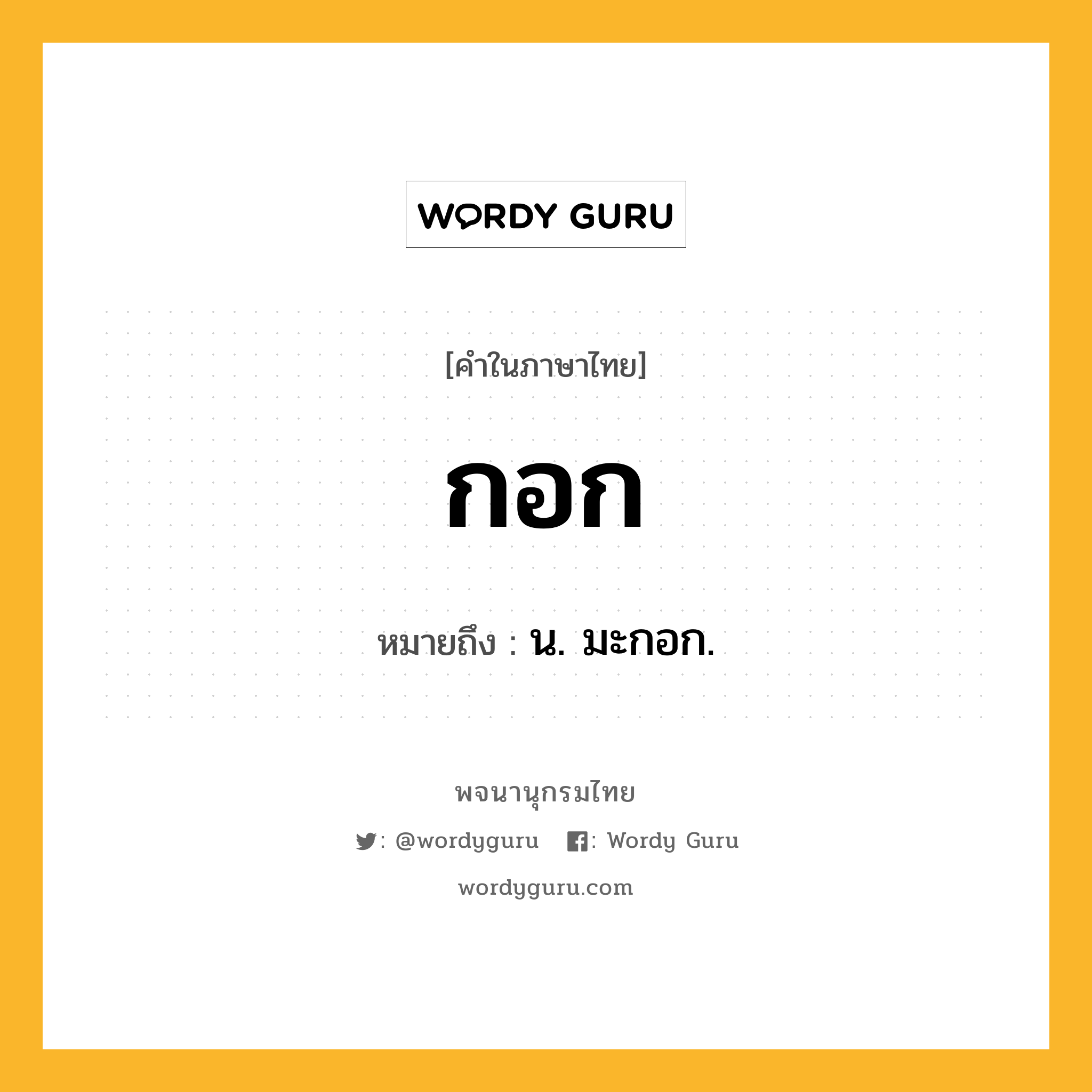 WORDY GURU

[คำในภาษาไทย]

กอก

หมายถึง : น. มะกอก.

พจนานุกรมไทย

: @wordyguru  : Wordy Guru

wordyguru.com